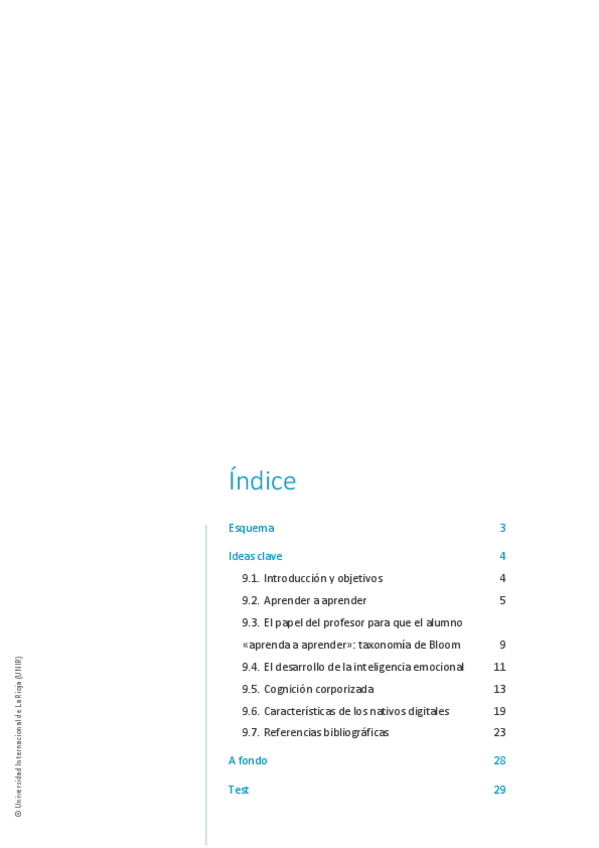 Índice

Esquema 3

Ideas clave 4

9.1. Introducción y objetivos 4

9.2. Aprender a aprender 5

9.3. El papel del profesor para que el alumno «aprenda a aprender»: taxonomía de Bloom 9

9.4. El desarrollo de la inteligencia emocional 11

9.5. Cognición corporizada 13

9.6. Características de los nativos digitales 19

9.7. Referencias bibliográficas 23

A fondo 28

Test 29

© Universidad Internacional de La Rioja (UNIR)